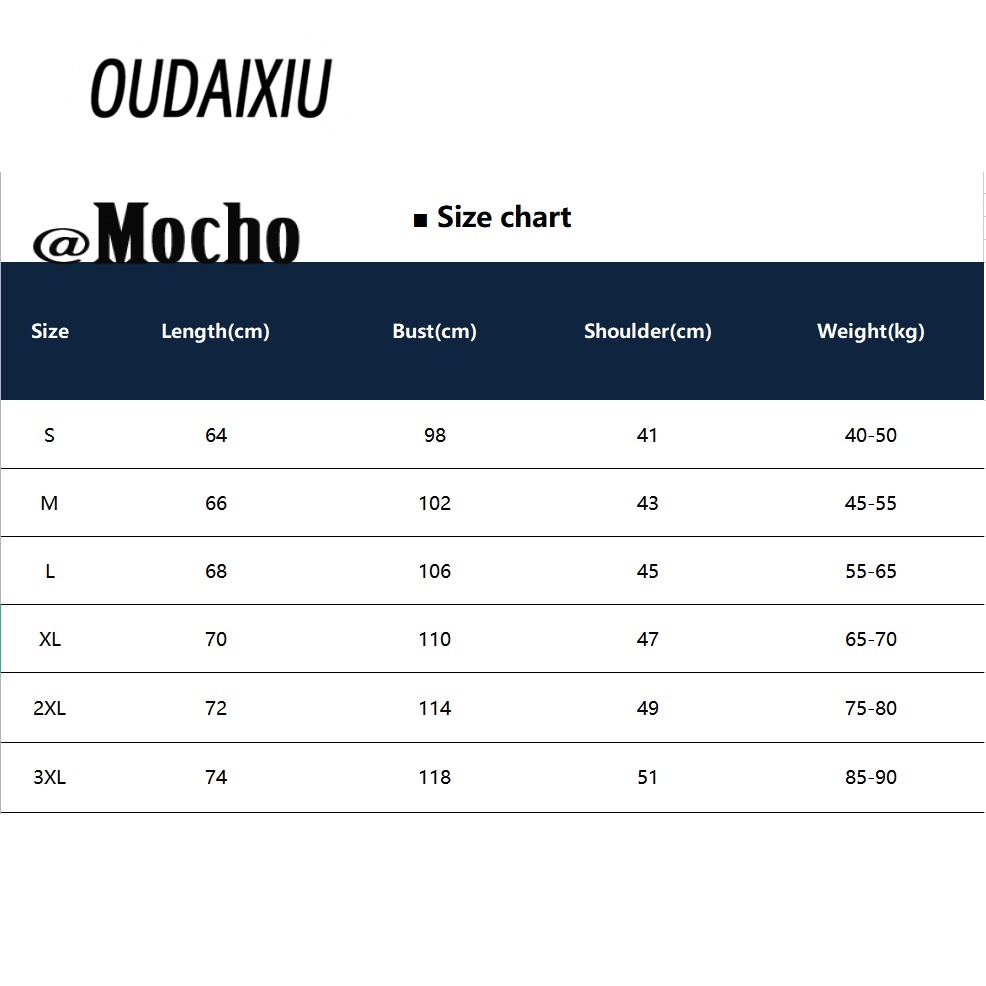 OUDAIXIU

@Mocho

■ Size chart

| Size | Length(cm) | Bust(cm) | Shoulder(cm) | Weight(kg) |
|---|---|---|---|---|
| S | 64 | 98 | 41 | 40-50 |
| M | 66 | 102 | 43 | 45-55 |
| L | 68 | 106 | 45 | 55-65 |
| XL | 70 | 110 | 47 | 65-70 |
| 2XL | 72 | 114 | 49 | 75-80 |
| 3XL | 74 | 118 | 51 | 85-90 |